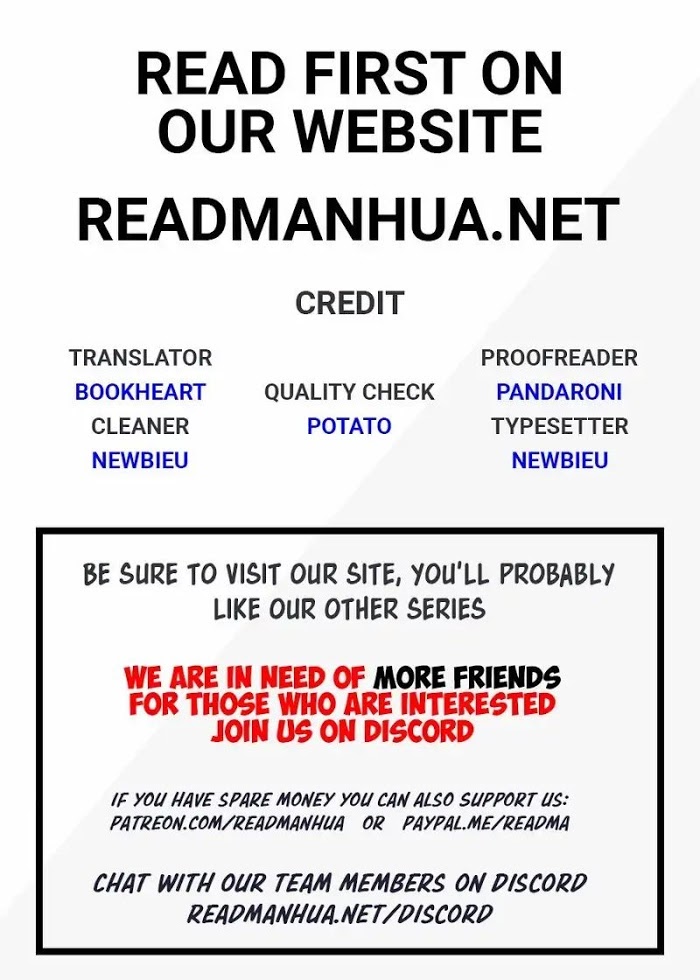 READ FIRST ON OUR WEBSITE

READMANHUA.NET

CREDIT

TRANSLATOR
BOOKHEART
CLEANER
NEWBIEU

QUALITY CHECK
POTATO

PROOFREADER
PANDARONI
TYPESETTER
NEWBIEU

BE SURE TO VISIT OUR SITE, YOU'LL PROBABLY LIKE OUR OTHER SERIES

WE ARE IN NEED OF MORE FRIENDS FOR THOSE WHO ARE INTERESTED JOIN US ON DISCORD

IF YOU HAVE SPARE MONEY YOU CAN ALSO SUPPORT US: PATREON.COM/READMANHUA OR PAYPAL.ME/READMA

CHAT WITH OUR TEAM MEMBERS ON DISCORD READMANHUA.NET/DISCORD